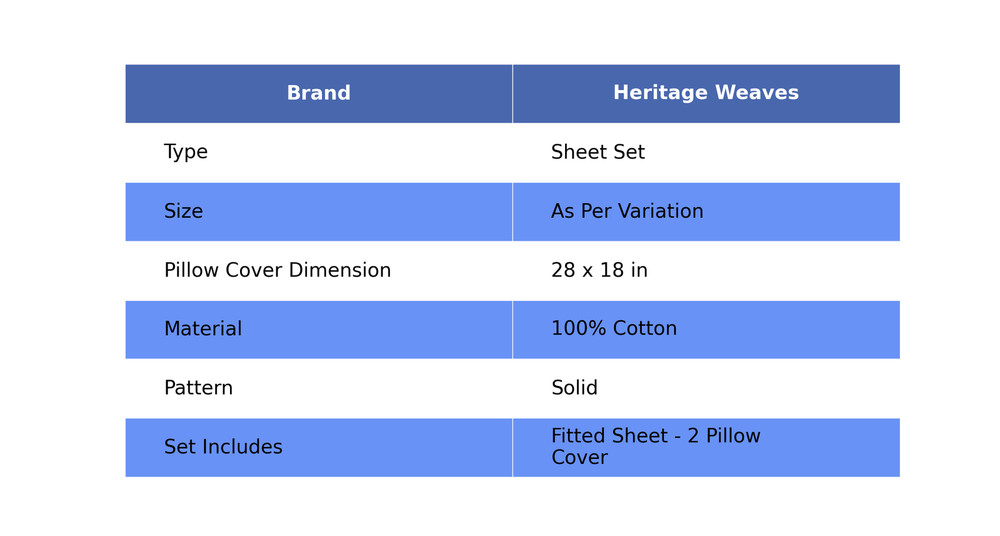 | Brand | Heritage Weaves |
|---|---|
| Type | Sheet Set |
| Size | As Per Variation |
| Pillow Cover Dimension | 28 x 18 in |
| Material | 100% Cotton |
| Pattern | Solid |
| Set Includes | Fitted Sheet - 2 Pillow Cover |